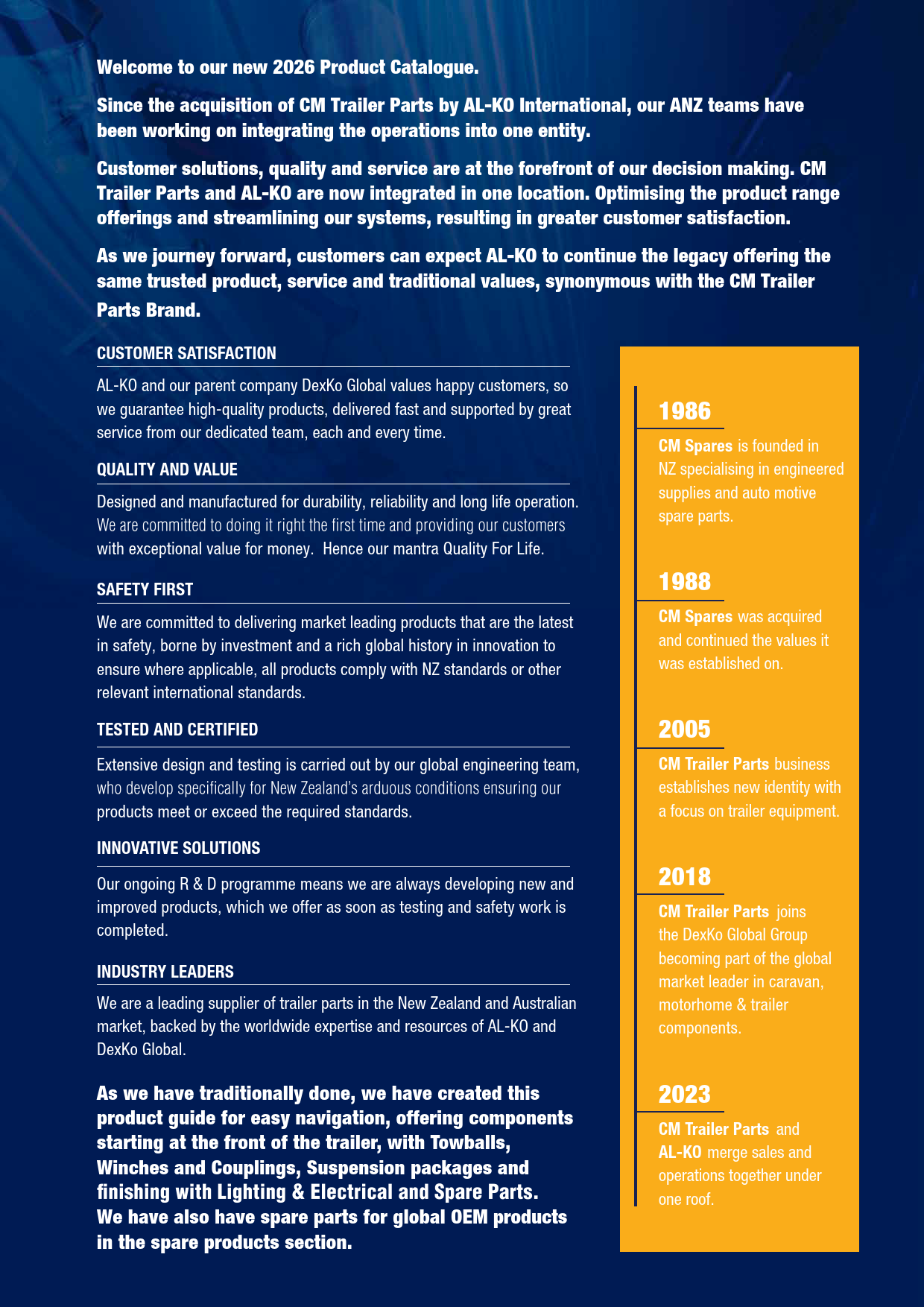 Welcome to our new 2026 Product Catalogue.

Since the acquisition of CM Trailer Parts by AL-KO International, our ANZ teams have been working on integrating the operations into one entity.

Customer solutions, quality and service are at the forefront of our decision making. CM Trailer Parts and AL-KO are now integrated in one location. Optimising the product range offerings and streamlining our systems, resulting in greater customer satisfaction.

As we journey forward, customers can expect AL-KO to continue the legacy offering the same trusted product, service and traditional values, synonymous with the CM Trailer Parts Brand.

CUSTOMER SATISFACTION

AL-KO and our parent company DexKo Global values happy customers, so we guarantee high-quality products, delivered fast and supported by great service from our dedicated team, each and every time.

QUALITY AND VALUE

Designed and manufactured for durability, reliability and long life operation. We are committed to doing it right the first time and providing our customers with exceptional value for money. Hence our mantra Quality For Life.

SAFETY FIRST

We are committed to delivering market leading products that are the latest in safety, borne by investment and a rich global history in innovation to ensure where applicable, all products comply with NZ standards or other relevant international standards.

TESTED AND CERTIFIED

Extensive design and testing is carried out by our global engineering team, who develop specifically for New Zealand's arduous conditions ensuring our products meet or exceed the required standards.

INNOVATIVE SOLUTIONS

Our ongoing R & D programme means we are always developing new and improved products, which we offer as soon as testing and safety work is completed.

INDUSTRY LEADERS

We are a leading supplier of trailer parts in the New Zealand and Australian market, backed by the worldwide expertise and resources of AL-KO and DexKo Global.

As we have traditionally done, we have created this product guide for easy navigation, offering components starting at the front of the trailer, with Towballs, Winches and Couplings, Suspension packages and finishing with Lighting & Electrical and Spare Parts. We have also have spare parts for global OEM products in the spare products section.

1986

CM Spares is founded in NZ specialising in engineered supplies and auto motive spare parts.

1988

CM Spares was acquired and continued the values it was established on.

2005

CM Trailer Parts business establishes new identity with a focus on trailer equipment.

2018

CM Trailer Parts joins the DexKo Global Group becoming part of the global market leader in caravan, motorhome & trailer components.

2023

CM Trailer Parts and AL-KO merge sales and operations together under one roof.